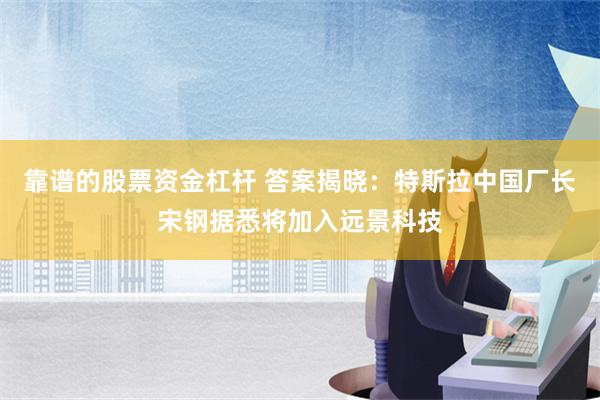 靠谱的股票资金杠杆 答案揭晓：特斯拉中国厂长宋钢据悉将加入远景科技